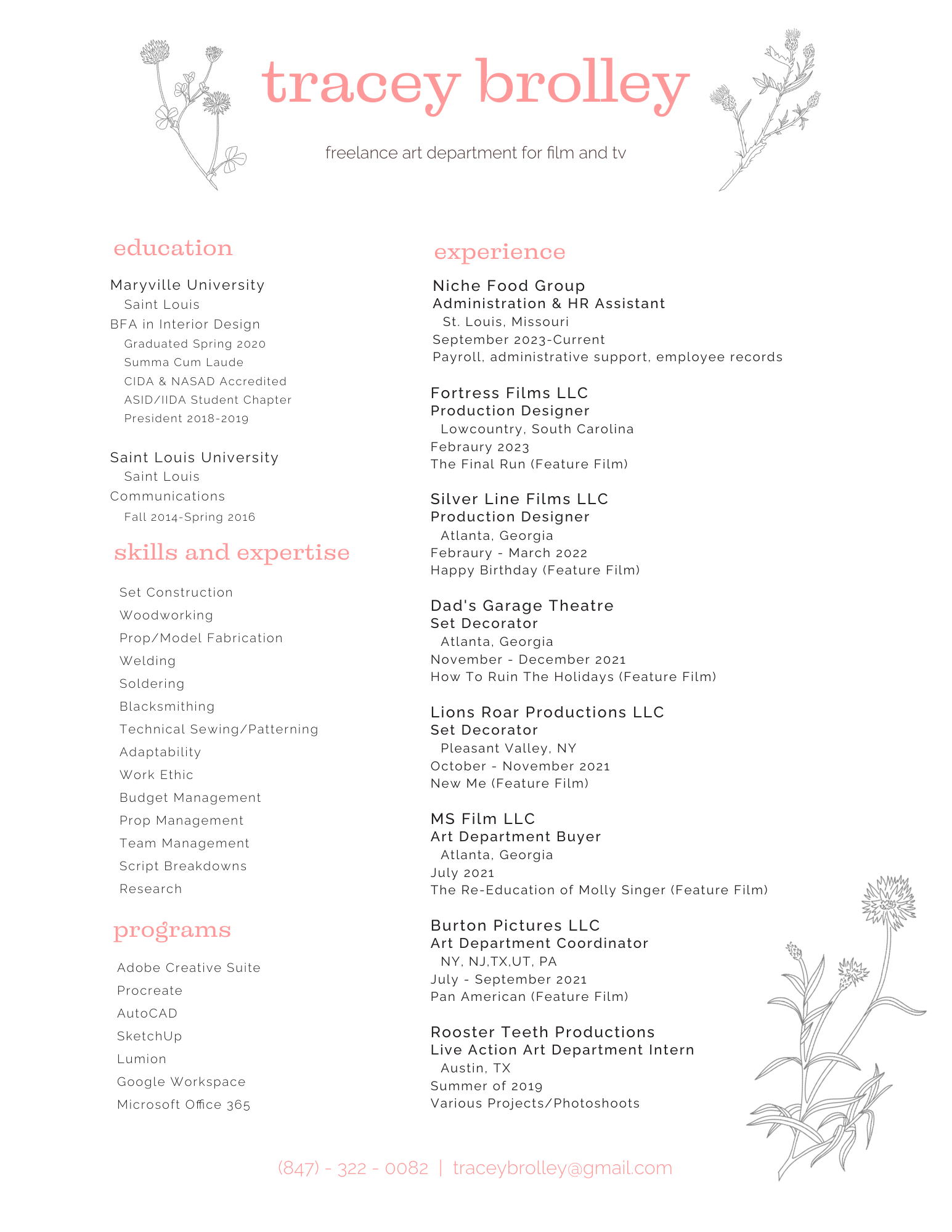 tracey brolley

freelance art department for film and tv

education

Maryville University
Saint Louis
BFA in Interior Design
Graduated Spring 2020
Summa Cum Laude
CIDA & NASAD Accredited
ASID/IIDA Student Chapter
President 2018-2019

Saint Louis University
Saint Louis
Communications
Fall 2014-Spring 2016

skills and expertise

Set Construction
Woodworking
Prop/Model Fabrication
Welding
Soldering
Blacksmithing
Technical Sewing/Patterning
Adaptability
Work Ethic
Budget Management
Prop Management
Team Management
Script Breakdowns
Research

programs

Adobe Creative Suite
Procreate
AutoCAD
SketchUp
Lumion
Google Workspace
Microsoft Office 365

experience

Niche Food Group
Administration & HR Assistant
St. Louis, Missouri
September 2023-Current
Payroll, administrative support, employee records

Fortress Films LLC
Production Designer
Lowcountry, South Carolina
Febraury 2023
The Final Run (Feature Film)

Silver Line Films LLC
Production Designer
Atlanta, Georgia
Febraury - March 2022
Happy Birthday (Feature Film)

Dad's Garage Theatre
Set Decorator
Atlanta, Georgia
November - December 2021
How To Ruin The Holidays (Feature Film)

Lions Roar Productions LLC
Set Decorator
Pleasant Valley, NY
October - November 2021
New Me (Feature Film)

MS Film LLC
Art Department Buyer
Atlanta, Georgia
July 2021
The Re-Education of Molly Singer (Feature Film)

Burton Pictures LLC
Art Department Coordinator
NY, NJ,TX,UT, PA
July - September 2021
Pan American (Feature Film)

Rooster Teeth Productions
Live Action Art Department Intern
Austin, TX
Summer of 2019
Various Projects/Photoshoots

(847) - 322 - 0082 | traceybrolley@gmail.com